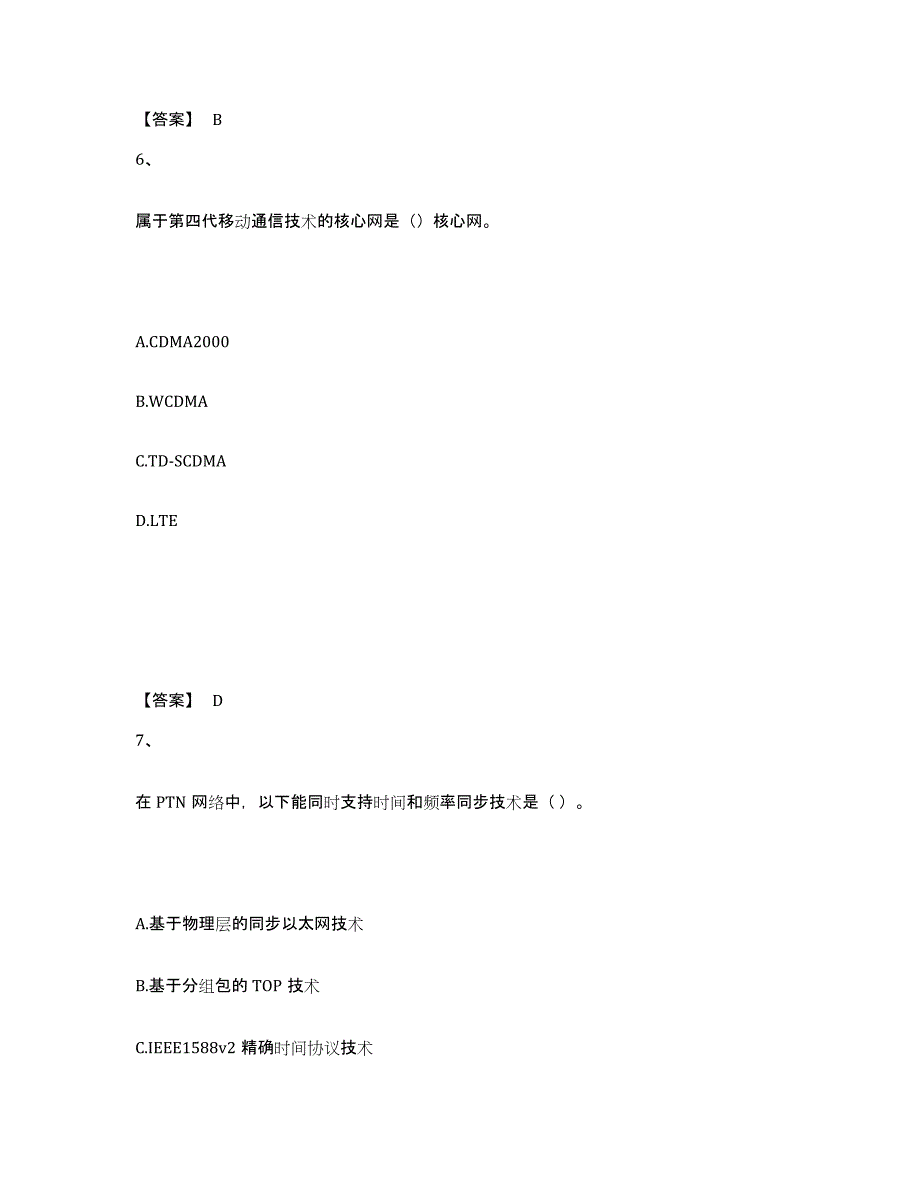 【答案】 B

6、

属于第四代移动通信技术的核心网是（）核心网。

A.CDMA2000

B.WCDMA

C.TD-SCDMA

D.LTE

【答案】 D

7、

在 PTN 网络中，以下能同时支持时间和频率同步技术是（）。

A.基于物理层的同步以太网技术

B.基于分组包的 TOP 技术

C.IEEE1588v2 精确时间协议技术